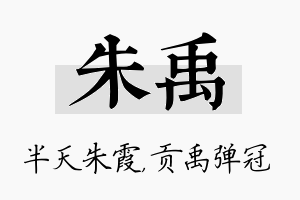 朱禹

半天朱霞，贡禹弹冠